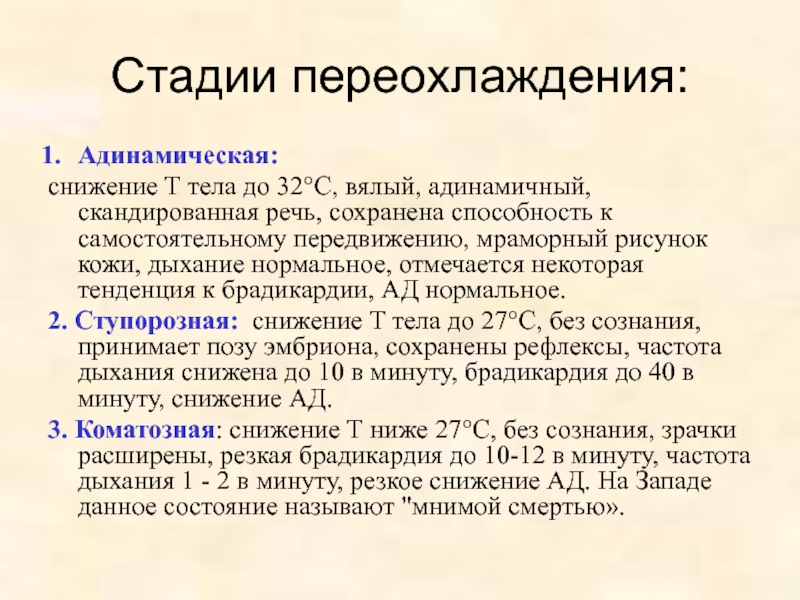 Стадии переохлаждения:

1. Адинамическая:

снижение Т тела до 32°С, вялый, адинамичный, скандированная речь, сохранена способность к самостоятельному передвижению, мраморный рисунок кожи, дыхание нормальное, отмечается некоторая тенденция к брадикардии, АД нормальное.

2. Ступорозная: снижение Т тела до 27°С, без сознания, принимает позу эмбриона, сохранены рефлексы, частота дыхания снижена до 10 в минуту, брадикардия до 40 в минуту, снижение АД.

3. Коматозная: снижение Т ниже 27°С, без сознания, зрачки расширены, резкая брадикардия до 10-12 в минуту, частота дыхания 1 - 2 в минуту, резкое снижение АД. На Западе данное состояние называют "мнимой смертью».